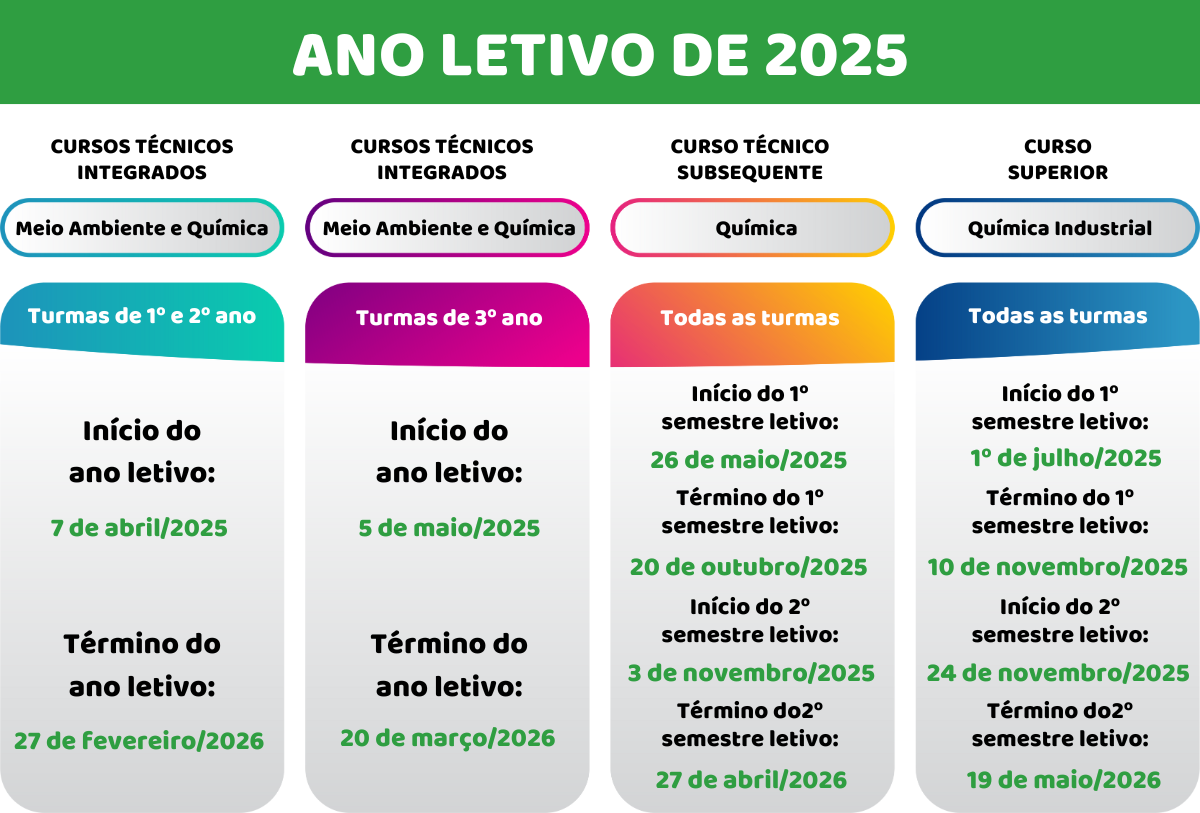 ANO LETIVO DE 2025

CURSOS TÉCNICOS INTEGRADOS

Meio Ambiente e Química

Turmas de 1º e 2º ano

Início do ano letivo:

7 de abril/2025

Término do ano letivo:

27 de fevereiro/2026

CURSOS TÉCNICOS INTEGRADOS

Meio Ambiente e Química

Turmas de 3º ano

Início do ano letivo:

5 de maio/2025

Término do ano letivo:

20 de março/2026

CURSO TÉCNICO SUBSEQUENTE

Química

Todas as turmas

Início do 1º semestre letivo:

26 de maio/2025

Término do 1º semestre letivo:

20 de outubro/2025

Início do 2º semestre letivo:

3 de novembro/2025

Término do2º semestre letivo:

27 de abril/2026

CURSO SUPERIOR

Química Industrial

Todas as turmas

Início do 1º semestre letivo:

1º de julho/2025

Término do 1º semestre letivo:

10 de novembro/2025

Início do 2º semestre letivo:

24 de novembro/2025

Término do2º semestre letivo:

19 de maio/2026